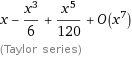 $x - \frac{x^3}{6} + \frac{x^5}{120} + O(x^7)$

(Taylor series)